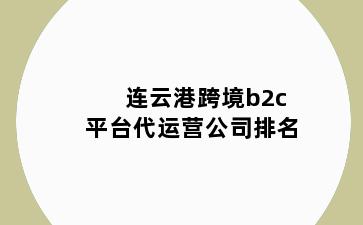 连云港跨境b2c
平台代运营公司排名